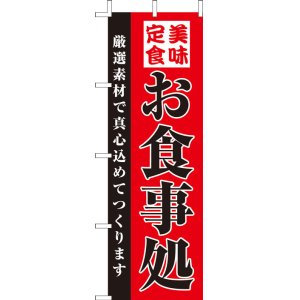 美味定食

お食事処

厳選素材で真心込めてつくります